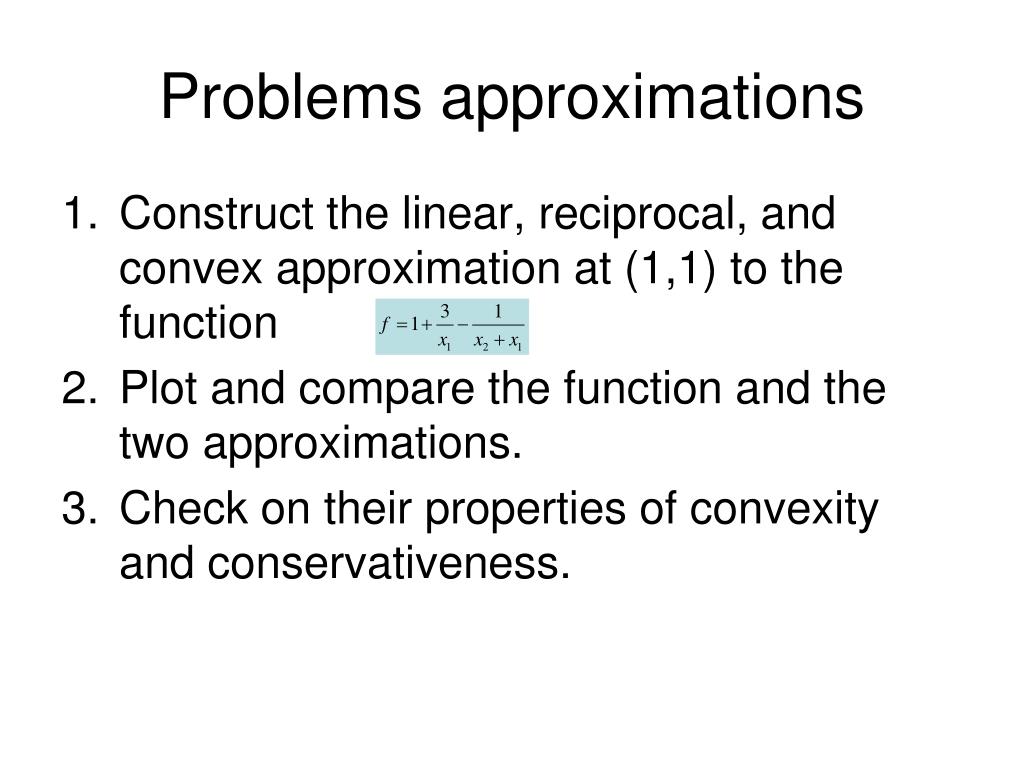 Problems approximations

1. Construct the linear, reciprocal, and convex approximation at (1,1) to the function $f = 1 + \frac{3}{x_1} - \frac{1}{x_2 + x_1}$

2. Plot and compare the function and the two approximations.

3. Check on their properties of convexity and conservativeness.